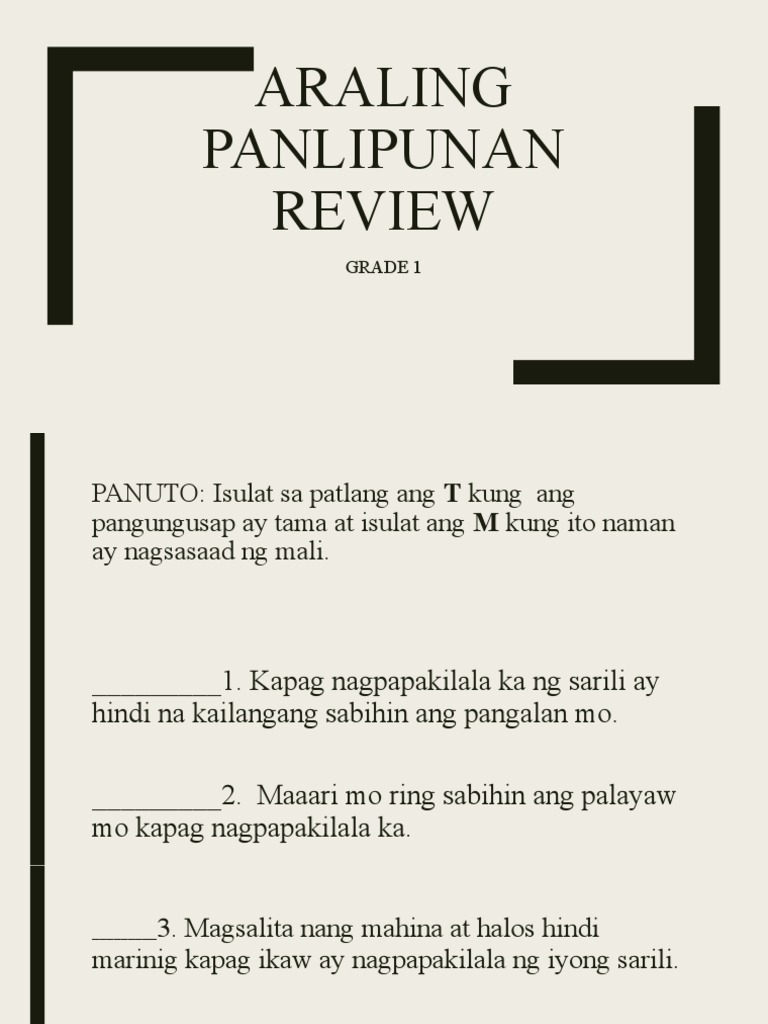 ARALING PANLIPUNAN REVIEW

GRADE 1

PANUTO: Isulat sa patlang ang T kung ang pangungusap ay tama at isulat ang M kung ito naman ay nagsasaad ng mali.

____1. Kapag nagpapakilala ka ng sarili ay hindi na kailangang sabihin ang pangalan mo.

____2. Maaari mo ring sabihin ang palayaw mo kapag nagpapakilala ka.

____3. Magsalita nang mahina at halos hindi marinig kapag ikaw ay nagpapakilala ng iyong sarili.